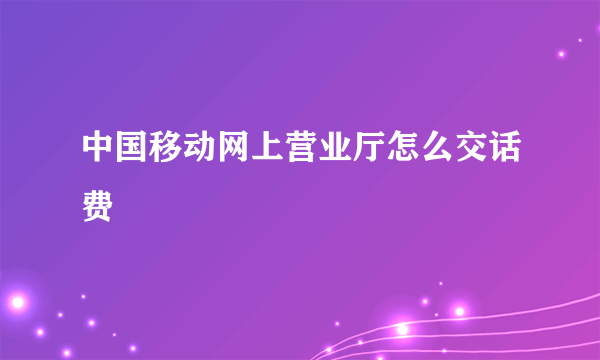 中国移动网上营业厅怎么交话费